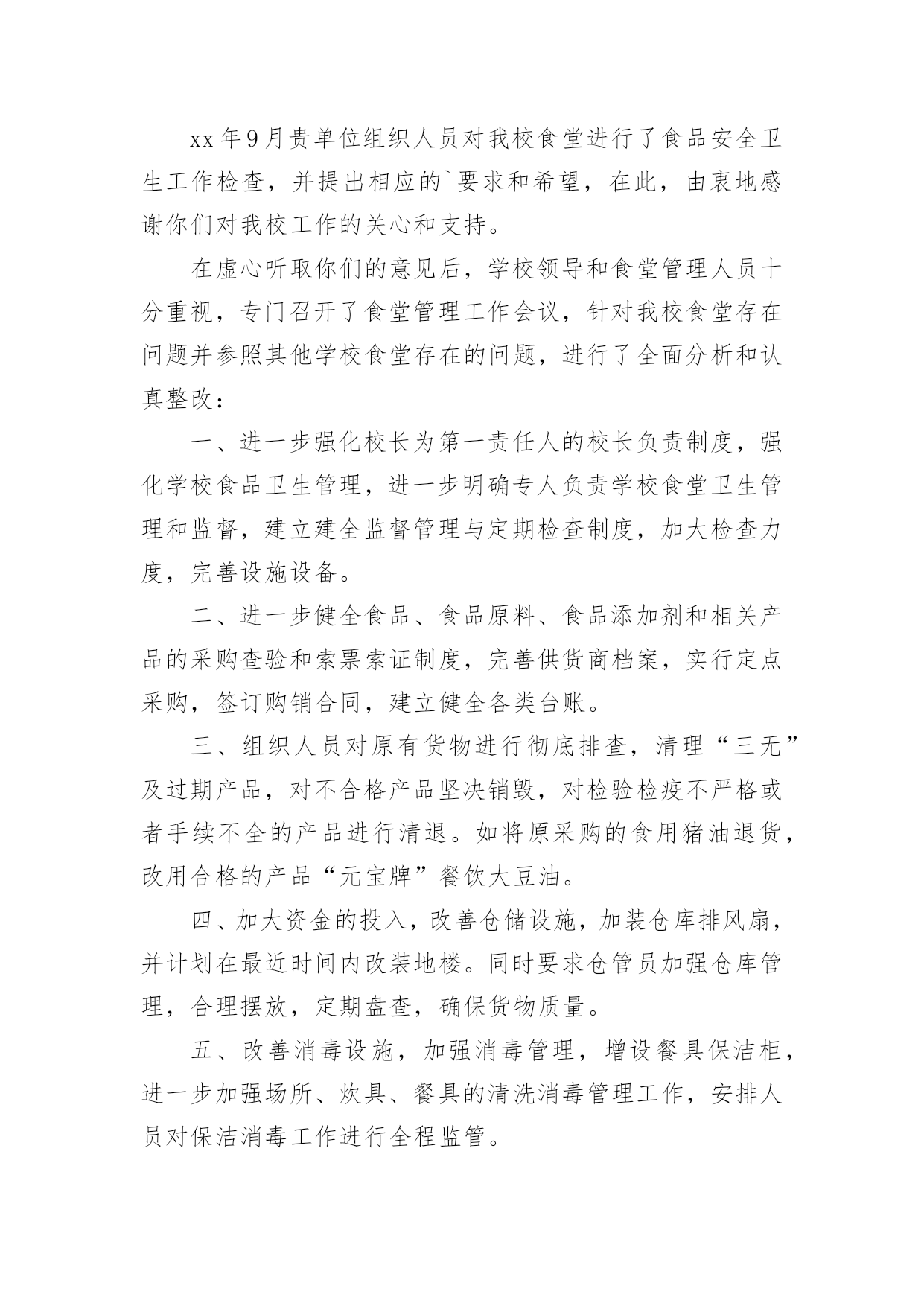 xx年9月贵单位组织人员对我校食堂进行了食品安全卫生工作检查，并提出相应的`要求和希望，在此，由衷地感谢你们对我校工作的关心和支持。

在虚心听取你们的意见后，学校领导和食堂管理人员十分重视，专门召开了食堂管理工作会议，针对我校食堂存在问题并参照其他学校食堂存在的问题，进行了全面分析和认真整改：

一、进一步强化校长为第一责任人的校长负责制度，强化学校食品卫生管理，进一步明确专人负责学校食堂卫生管理和监督，建立建全监督管理与定期检查制度，加大检查力度，完善设施设备。

二、进一步健全食品、食品原料、食品添加剂和相关产品的采购查验和索票索证制度，完善供货商档案，实行定点采购，签订购销合同，建立健全各类台账。

三、组织人员对原有货物进行彻底排查，清理“三无”及过期产品，对不合格产品坚决销毁，对检验检疫不严格或者手续不全的产品进行清退。如将原采购的食用猪油退货，改用合格的产品“元宝牌”餐饮大豆油。

四、加大资金的投入，改善仓储设施，加装仓库排风扇，并计划在最近时间内改装地楼。同时要求仓管员加强仓库管理，合理摆放，定期盘查，确保货物质量。

五、改善消毒设施，加强消毒管理，增设餐具保洁柜，进一步加强场所、炊具、餐具的清洗消毒管理工作，安排人员对保洁消毒工作进行全程监管。